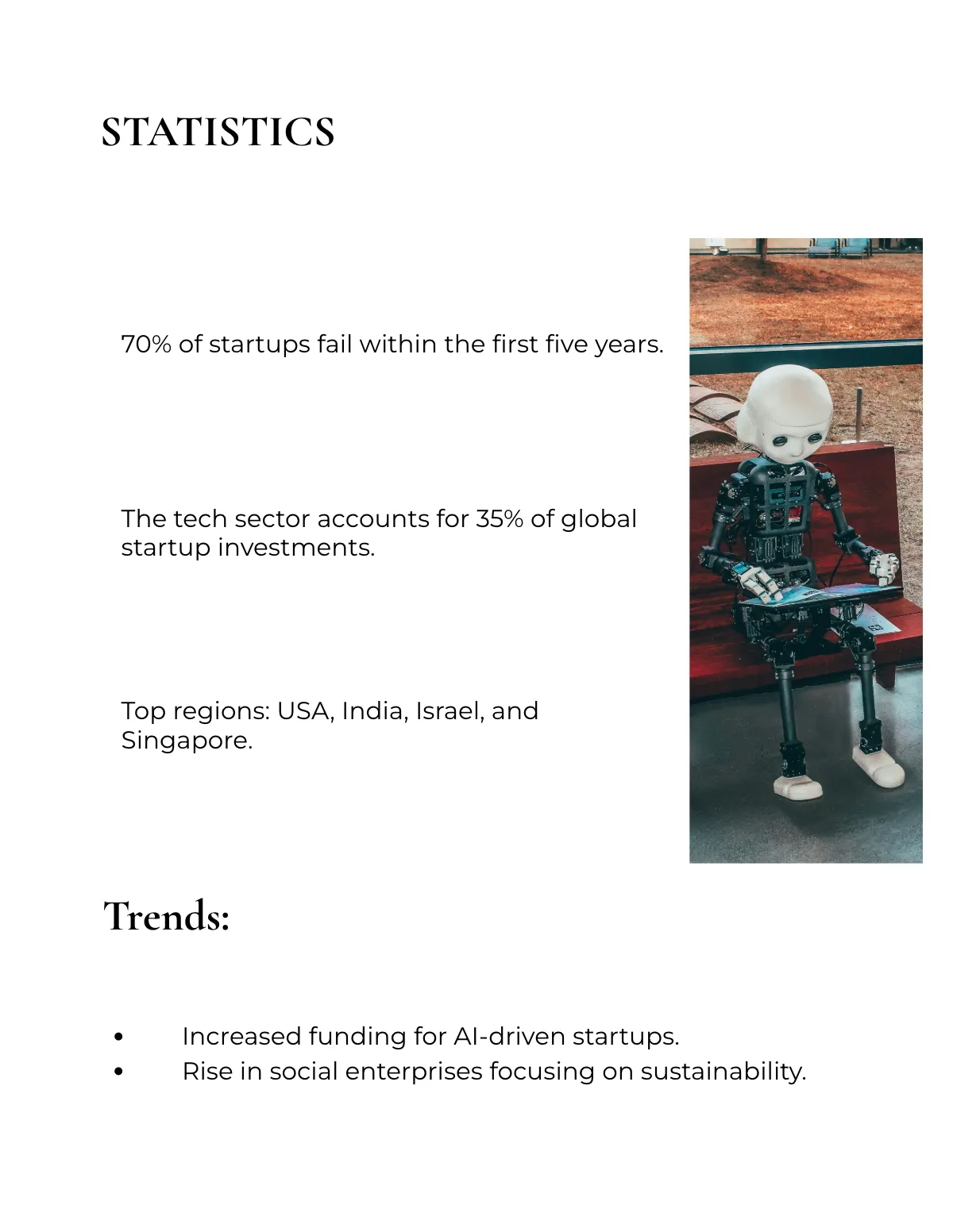 STATISTICS

70% of startups fail within the first five years.

The tech sector accounts for 35% of global startup investments.

Top regions: USA, India, Israel, and Singapore.

Trends:

• Increased funding for AI-driven startups.
• Rise in social enterprises focusing on sustainability.